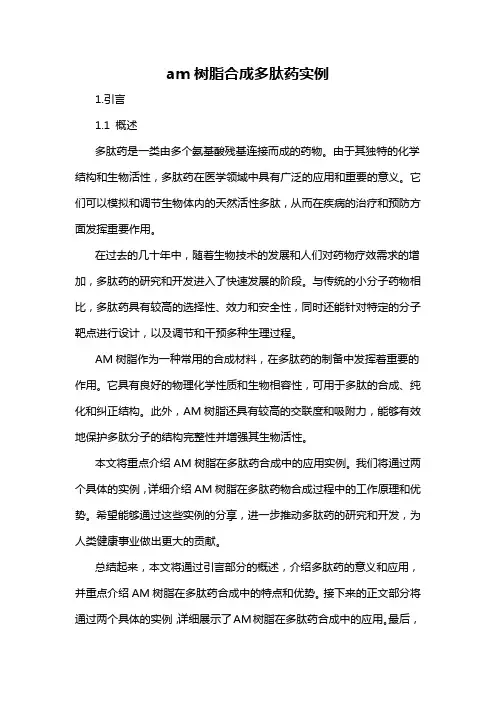 am 树脂合成多肽药实例

1.引言

1.1 概述

多肽药是一类由多个氨基酸残基连接而成的药物。由于其独特的化学结构和生物活性，多肽药在医学领域中具有广泛的应用和重要的意义。它们可以模拟和调节生物体内的天然活性多肽，从而在疾病的治疗和预防方面发挥重要作用。

在过去的几十年中，随着生物技术的发展和人们对药物疗效需求的增加，多肽药的研究和开发进入了快速发展的阶段。与传统的小分子药物相比，多肽药具有较高的选择性、效力和安全性，同时还能针对特定的分子靶点进行设计，以及调节和干预多种生理过程。

AM 树脂作为一种常用的合成材料，在多肽药的制备中发挥着重要的作用。它具有良好的物理化学性质和生物相容性，可用于多肽的合成、纯化和纠正结构。此外，AM 树脂还具有较高的交联度和吸附力，能够有效地保护多肽分子的结构完整性并增强其生物活性。

本文将重点介绍 AM 树脂在多肽药合成中的应用实例。我们将通过两个具体的实例，详细介绍 AM 树脂在多肽药物合成过程中的工作原理和优势。希望能够通过这些实例的分享，进一步推动多肽药的研究和开发，为人类健康事业做出更大的贡献。

总结起来，本文将通过引言部分的概述，介绍多肽药的意义和应用，并重点介绍 AM 树脂在多肽药合成中的特点和优势。接下来的正文部分将通过两个具体的实例，详细展示了 AM 树脂在多肽药合成中的应用。最后，